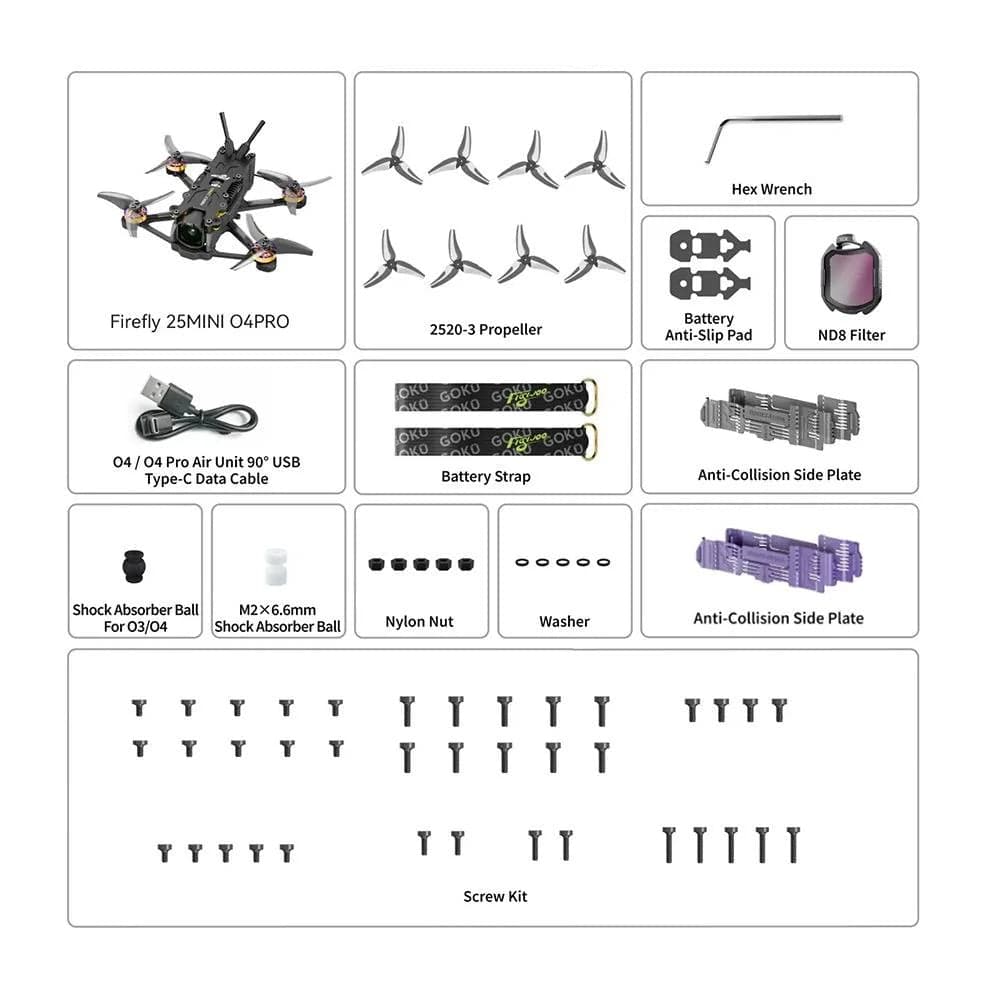 Firefly 25MINI O4PRO

2520-3 Propeller

Hex Wrench

Battery Anti-Slip Pad

ND8 Filter

O4 / O4 Pro Air Unit 90° USB Type-C Data Cable

GOKU GOKU GOKU

GOKU GOKU GOKU

Battery Strap

Anti-Collision Side Plate

Shock Absorber Ball For O3/O4

M2×6.6mm Shock Absorber Ball

Nylon Nut

Washer

Anti-Collision Side Plate

Screw Kit